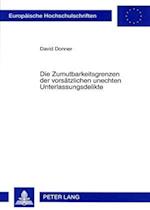 Europäische Hochschulschriften

David Donner

Die Zumutbarkeitsgrenzen der vorsätzlichen unechten Unterlassungsdelikte

PETER LANG